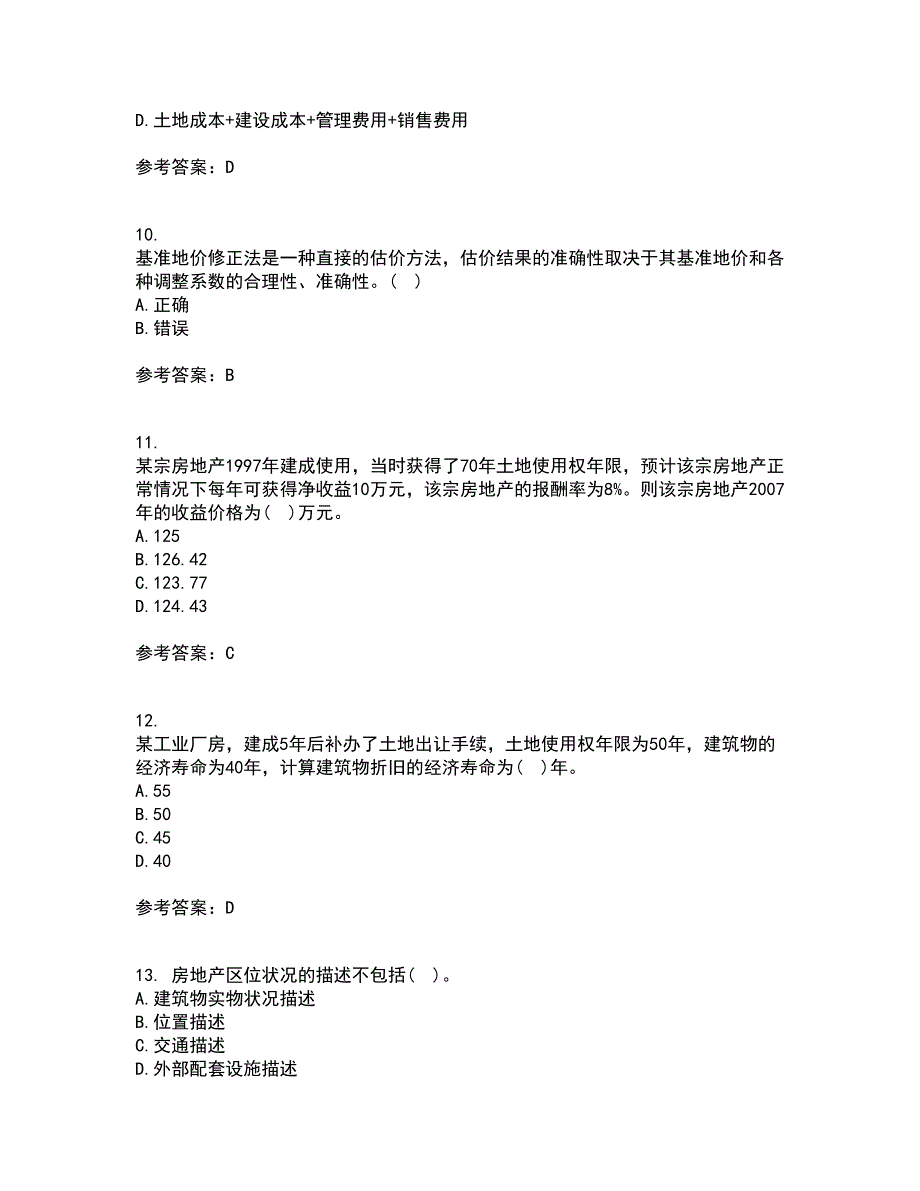 D.土地成本+建设成本+管理费用+销售费用

参考答案：D

10.
基准地价修正法是一种直接的估价方法，估价结果的准确性取决于其基准地价和各种调整系数的合理性、准确性。( )
A.正确
B.错误

参考答案：B

11.
某宗房地产1997年建成使用，当时获得了70年土地使用权年限，预计该宗房地产正常情况下每年可获得净收益10万元，该宗房地产的报酬率为8%。则该宗房地产2007年的收益价格为( )万元。
A.125
B.126.42
C.123.77
D.124.43

参考答案：C

12.
某工业厂房，建成5年后补办了土地出让手续，土地使用权年限为50年，建筑物的经济寿命为40年，计算建筑物折旧的经济寿命为( )年。
A.55
B.50
C.45
D.40

参考答案：D

13. 房地产区位状况的描述不包括( )。
A.建筑物实物状况描述
B.位置描述
C.交通描述
D.外部配套设施描述